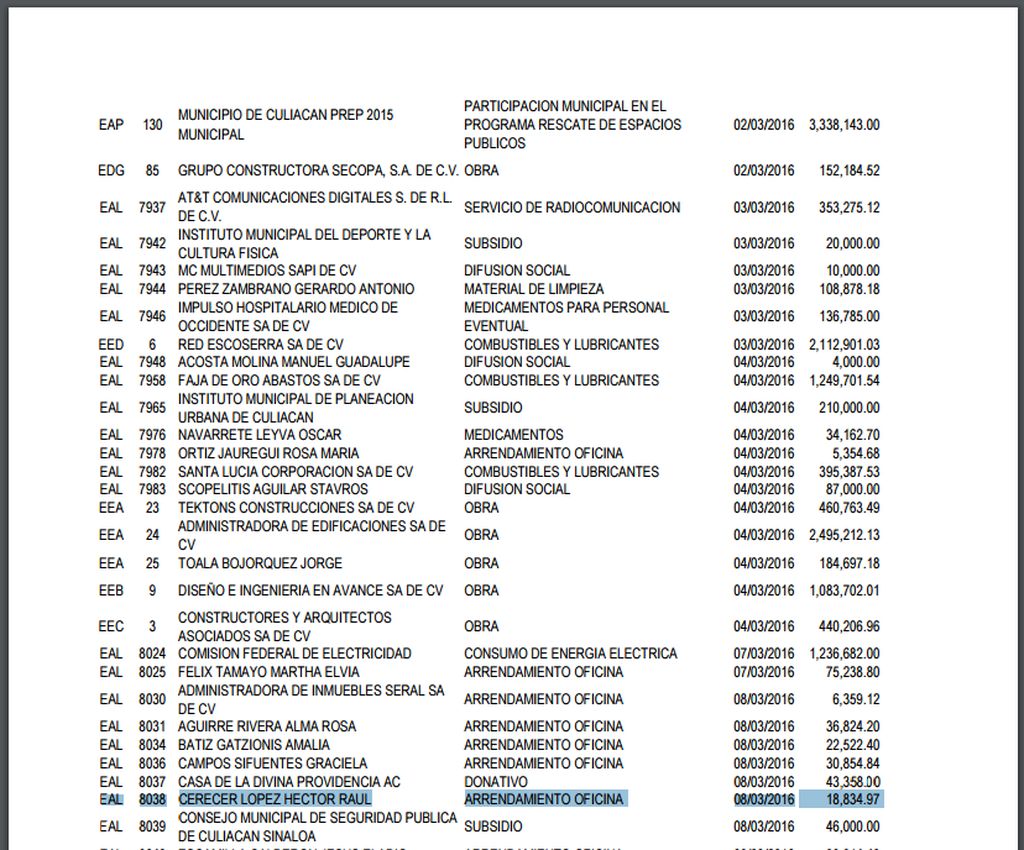 | EAP | 130 | MUNICIPIO DE CULIACAN PREP 2015 MUNICIPAL | PARTICIPACION MUNICIPAL EN EL PROGRAMA RESCATE DE ESPACIOS PUBLICOS | 02/03/2016 | 3,338,143.00 |
|---|---|---|---|---|---|
| EDG | 85 | GRUPO CONSTRUCTORA SECOPA, S.A. DE C.V. | OBRA | 02/03/2016 | 152,184.52 |
| EAL | 7937 | AT&T COMUNICACIONES DIGITALES S. DE R.L. DE C.V. | SERVICIO DE RADIOCOMUNICACION | 03/03/2016 | 353,275.12 |
| EAL | 7942 | INSTITUTO MUNICIPAL DEL DEPORTE Y LA CULTURA FISICA | SUBSIDIO | 03/03/2016 | 20,000.00 |
| EAL | 7943 | MC MULTIMEDIOS SAPI DE CV | DIFUSION SOCIAL | 03/03/2016 | 10,000.00 |
| EAL | 7944 | PEREZ ZAMBRANO GERARDO ANTONIO | MATERIAL DE LIMPIEZA | 03/03/2016 | 108,878.18 |
| EAL | 7946 | IMPULSO HOSPITALARIO MEDICO DE OCCIDENTE SA DE CV | MEDICAMENTOS PARA PERSONAL EVENTUAL | 03/03/2016 | 136,785.00 |
| EED | 6 | RED ESCOSERRA SA DE CV | COMBUSTIBLES Y LUBRICANTES | 03/03/2016 | 2,112,901.03 |
| EAL | 7948 | ACOSTA MOLINA MANUEL GUADALUPE | DIFUSION SOCIAL | 04/03/2016 | 4,000.00 |
| EAL | 7958 | FAJA DE ORO ABASTOS SA DE CV | COMBUSTIBLES Y LUBRICANTES | 04/03/2016 | 1,249,701.54 |
| EAL | 7965 | INSTITUTO MUNICIPAL DE PLANEACION URBANA DE CULIACAN | SUBSIDIO | 04/03/2016 | 210,000.00 |
| EAL | 7976 | NAVARRETE LEYVA OSCAR | MEDICAMENTOS | 04/03/2016 | 34,162.70 |
| EAL | 7978 | ORTIZ JAUREGUI ROSA MARIA | ARRENDAMIENTO OFICINA | 04/03/2016 | 5,354.68 |
| EAL | 7982 | SANTA LUCIA CORPORACION SA DE CV | COMBUSTIBLES Y LUBRICANTES | 04/03/2016 | 395,387.53 |
| EAL | 7983 | SCOPELITIS AGUILAR STAVROS | DIFUSION SOCIAL | 04/03/2016 | 87,000.00 |
| EEA | 23 | TEKTONS CONSTRUCCIONES SA DE CV | OBRA | 04/03/2016 | 460,763.49 |
| EEA | 24 | ADMINISTRADORA DE EDIFICACIONES SA DE CV | OBRA | 04/03/2016 | 2,495,212.13 |
| EEA | 25 | TOALA BOJORQUEZ JORGE | OBRA | 04/03/2016 | 184,697.18 |
| EEB | 9 | DISEÑO E INGENIERIA EN AVANCE SA DE CV | OBRA | 04/03/2016 | 1,083,702.01 |
| EEC | 3 | CONSTRUCTORES Y ARQUITECTOS ASOCIADOS SA DE CV | OBRA | 04/03/2016 | 440,206.96 |
| EAL | 8024 | COMISION FEDERAL DE ELECTRICIDAD | CONSUMO DE ENERGIA ELECTRICA | 07/03/2016 | 1,236,682.00 |
| EAL | 8025 | FELIX TAMAYO MARTHA ELVIA | ARRENDAMIENTO OFICINA | 07/03/2016 | 75,238.80 |
| EAL | 8030 | ADMINISTRADORA DE INMUEBLES SERAL SA DE CV | ARRENDAMIENTO OFICINA | 08/03/2016 | 6,359.12 |
| EAL | 8031 | AGUIRRE RIVERA ALMA ROSA | ARRENDAMIENTO OFICINA | 08/03/2016 | 36,824.20 |
| EAL | 8034 | BATIZ GATZIONIS AMALIA | ARRENDAMIENTO OFICINA | 08/03/2016 | 22,522.40 |
| EAL | 8036 | CAMPOS SIFUENTES GRACIELA | ARRENDAMIENTO OFICINA | 08/03/2016 | 30,854.84 |
| EAL | 8037 | CASA DE LA DIVINA PROVIDENCIA AC | DONATIVO | 08/03/2016 | 43,358.00 |
| EAL | 8038 | CERECER LOPEZ HECTOR RAUL | ARRENDAMIENTO OFICINA | 08/03/2016 | 18,834.97 |
| EAL | 8039 | CONSEJO MUNICIPAL DE SEGURIDAD PUBLICA DE CULIACAN SINALOA | SUBSIDIO | 08/03/2016 | 46,000.00 |